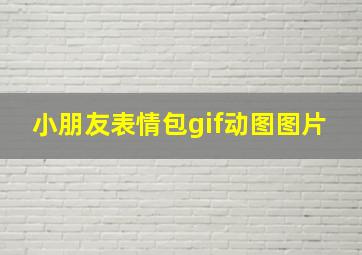 小朋友表情包gif动图图片